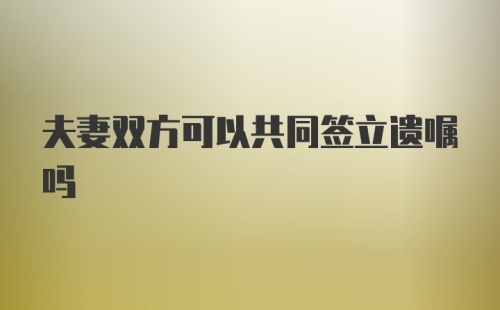 夫妻双方可以共同签立遗嘱吗